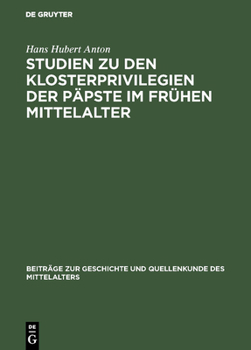 DE GRUYTER

Hans Hubert Anton

STUDIEN ZU DEN KLOSTERPRIVILEGIEN DER PÄPSTE IM FRÜHEN MITTELALTER

BEITRÄGE ZUR GESCHICHTE UND QUELLENKUNDE DES MITTELALTERS

DE G